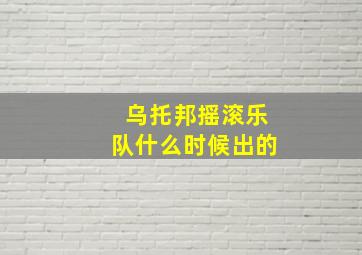 乌托邦摇滚乐队什么时候出的